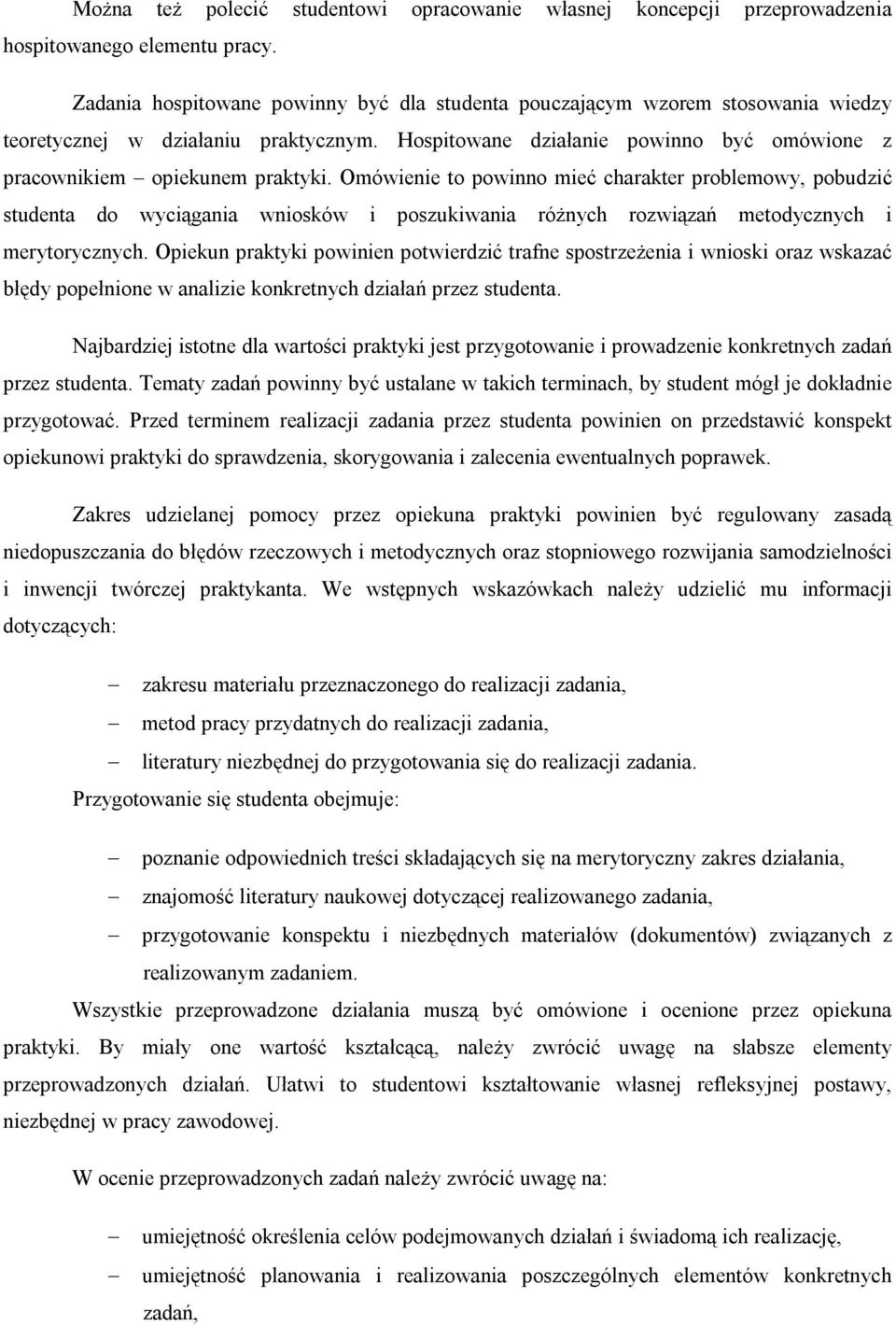 Można też polecić studentowi opracowanie własnej koncepcji przeprowadzenia hospitowanego elementu pracy.

Zadania hospitowane powinny być dla studenta pouczającym wzorem stosowania wiedzy teoretycznej w działaniu praktycznym. Hospitowane działanie powinno być omówione z pracownikiem – opiekunem praktyki. Omówienie to powinno mieć charakter problemowy, pobudzić studenta do wyciągania wniosków i poszukiwania różnych rozwiązań metodycznych i merytorycznych. Opiekun praktyki powinien potwierdzić trafne spostrzeżenia i wnioski oraz wskazać błędy popełnione w analizie konkretnych działań przez studenta.

Najbardziej istotne dla wartości praktyki jest przygotowanie i prowadzenie konkretnych zadań przez studenta. Tematy zadań powinny być ustalane w takich terminach, by student mógł je dokładnie przygotować. Przed terminem realizacji zadania przez studenta powinien on przedstawić konspekt opiekunowi praktyki do sprawdzenia, skorygowania i zalecenia ewentualnych poprawek.

Zakres udzielanej pomocy przez opiekuna praktyki powinien być regulowany zasadą niedopuszczania do błędów rzeczowych i metodycznych oraz stopniowego rozwijania samodzielności i inwencji twórczej praktykanta. We wstępnych wskazówkach należy udzielić mu informacji dotyczących:

– zakresu materiału przeznaczonego do realizacji zadania,
– metod pracy przydatnych do realizacji zadania,
– literatury niezbędnej do przygotowania się do realizacji zadania.

Przygotowanie się studenta obejmuje:

– poznanie odpowiednich treści składających się na merytoryczny zakres działania,
– znajomość literatury naukowej dotyczącej realizowanego zadania,
– przygotowanie konspektu i niezbędnych materiałów (dokumentów) związanych z realizowanym zadaniem.

Wszystkie przeprowadzone działania muszą być omówione i ocenione przez opiekuna praktyki. By miały one wartość kształcącą, należy zwrócić uwagę na słabsze elementy przeprowadzonych działań. Ułatwi to studentowi kształtowanie własnej refleksyjnej postawy, niezbędnej w pracy zawodowej.

W ocenie przeprowadzonych zadań należy zwrócić uwagę na:

– umiejętność określenia celów podejmowanych działań i świadomą ich realizację,
– umiejętność planowania i realizowania poszczególnych elementów konkretnych zadań,